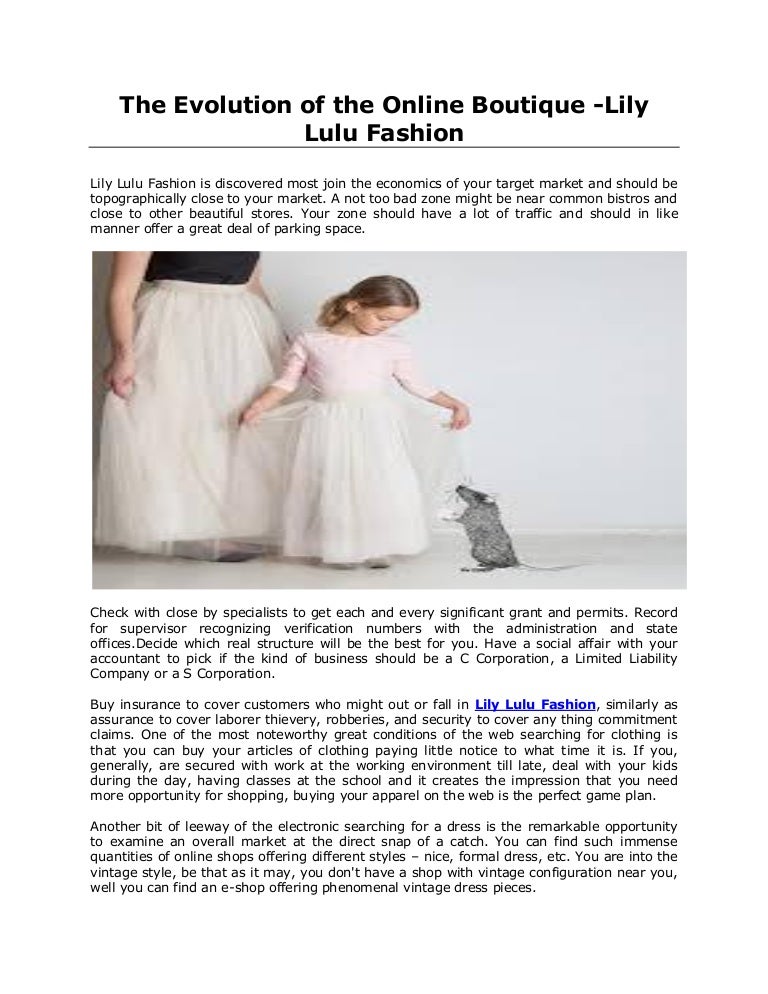 The Evolution of the Online Boutique -Lily Lulu Fashion

Lily Lulu Fashion is discovered most join the economics of your target market and should be topographically close to your market. A not too bad zone might be near common bistros and close to other beautiful stores. Your zone should have a lot of traffic and should in like manner offer a great deal of parking space.

Check with close by specialists to get each and every significant grant and permits. Record for supervisor recognizing verification numbers with the administration and state offices.Decide which real structure will be the best for you. Have a social affair with your accountant to pick if the kind of business should be a C Corporation, a Limited Liability Company or a S Corporation.

Buy insurance to cover customers who might out or fall in Lily Lulu Fashion, similarly as assurance to cover laborer thievery, robberies, and security to cover any thing commitment claims. One of the most noteworthy great conditions of the web searching for clothing is that you can buy your articles of clothing paying little notice to what time it is. If you, generally, are secured with work at the working environment till late, deal with your kids during the day, having classes at the school and it creates the impression that you need more opportunity for shopping, buying your apparel on the web is the perfect game plan.

Another bit of leeway of the electronic searching for a dress is the remarkable opportunity to examine an overall market at the direct snap of a catch. You can find such immense quantities of online shops offering different styles – nice, formal dress, etc. You are into the vintage style, be that as it may, you don't have a shop with vintage configuration near you, well you can find an e-shop offering phenomenal vintage dress pieces.